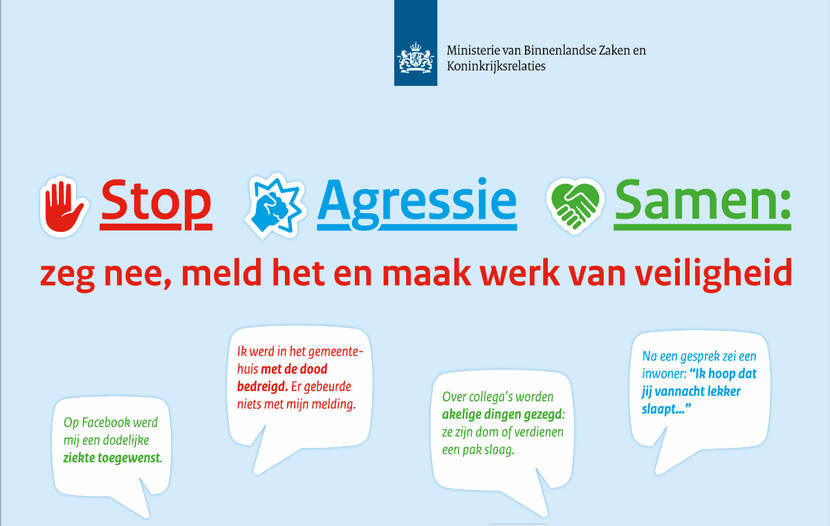 Ministerie van Binnenlandse Zaken en Koninkrijksrelaties

Stop Agressie Samen:

zeg nee, meld het en maak werk van veiligheid

Op Facebook werd mij een dodelijke ziekte toegewenst.

Ik werd in het gemeentehuis met de dood bedreigd. Er gebeurde niets met mijn melding.

Over collega's worden akelige dingen gezegd: ze zijn dom of verdienen een pak slaag.

Na een gesprek zei een inwoner: "Ik hoop dat jij vannacht lekker slaapt..."